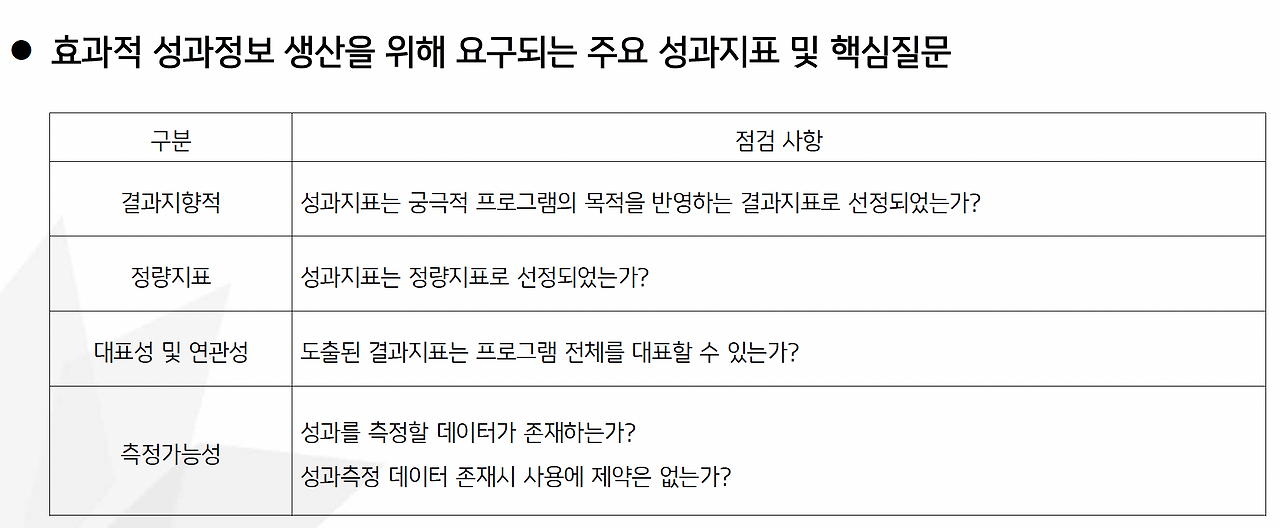 • 효과적 성과정보 생산을 위해 요구되는 주요 성과지표 및 핵심질문

| 구분 | 점검 사항 |
|---|---|
| 결과지향적 | 성과지표는 궁극적 프로그램의 목적을 반영하는 결과지표로 선정되었는가? |
| 정량지표 | 성과지표는 정량지표로 선정되었는가? |
| 대표성 및 연관성 | 도출된 결과지표는 프로그램 전체를 대표할 수 있는가? |
| 측정가능성 | 성과를 측정할 데이터가 존재하는가? 성과측정 데이터 존재시 사용에 제약은 없는가? |